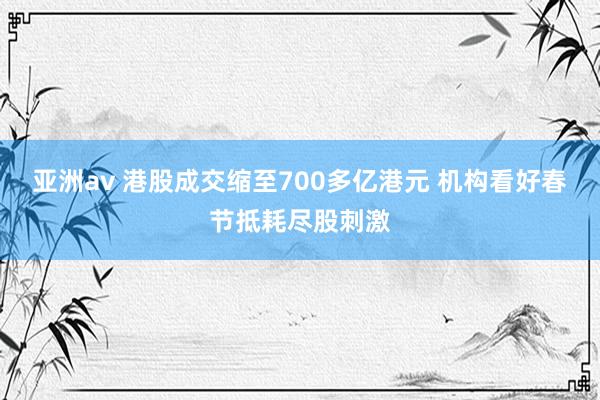 亚洲av 港股成交缩至700多亿港元 机构看好春节抵耗尽股刺激